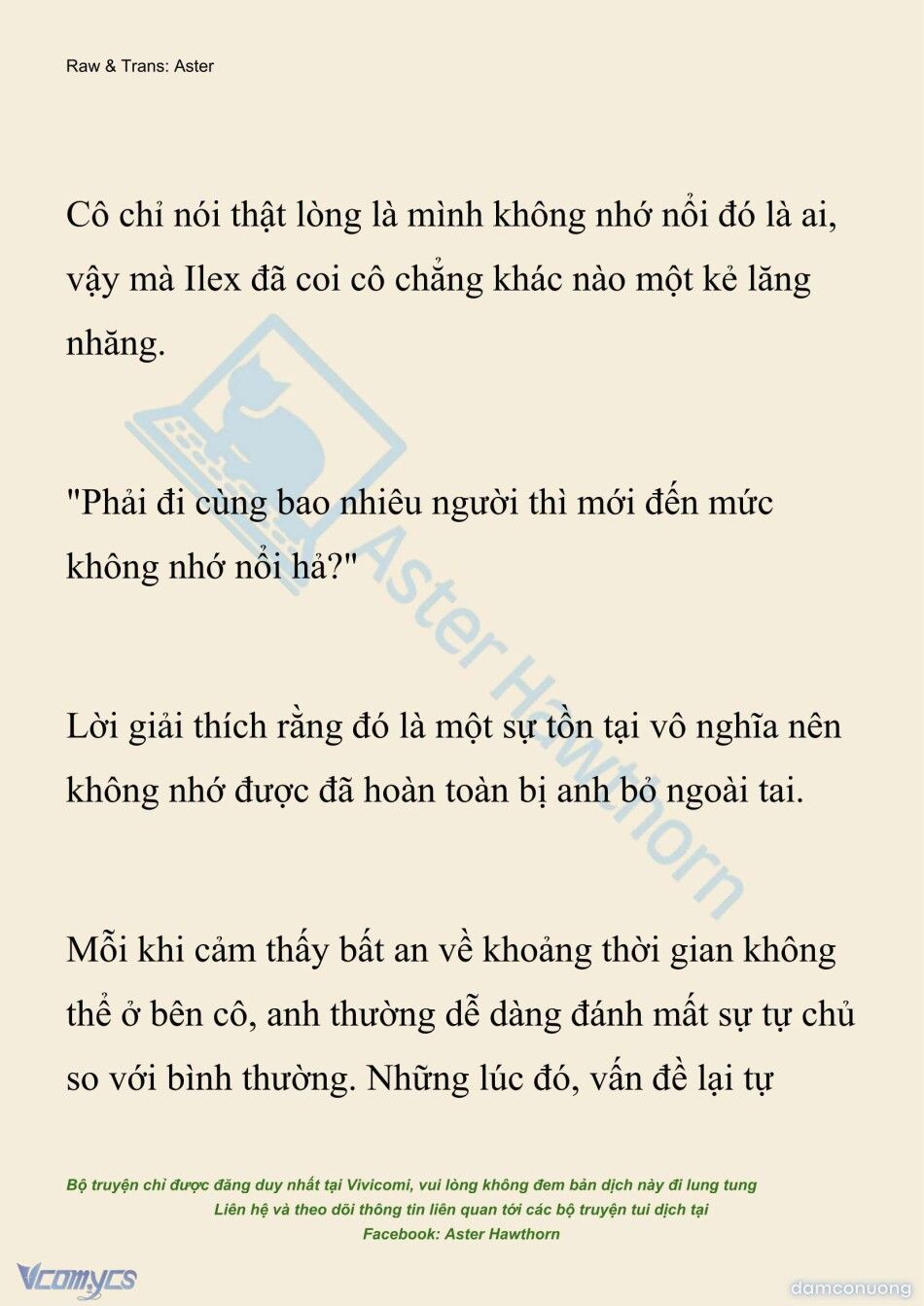 Raw & Trans: Aster

Cô chỉ nói thật lòng là mình không nhớ nổi đó là ai, vậy mà Ilex đã coi cô chẳng khác nào một kẻ lăng nhăng.

"Phải đi cùng bao nhiêu người thì mới đến mức không nhớ nổi hả?"

Lời giải thích rằng đó là một sự tồn tại vô nghĩa nên không nhớ được đã hoàn toàn bị anh bỏ ngoài tai.

Mỗi khi cảm thấy bất an về khoảng thời gian không thể ở bên cô, anh thường dễ dàng đánh mất sự tự chủ so với bình thường. Những lúc đó, vấn đề lại tự

Aster Hawthorn

Bộ truyện chỉ được đăng duy nhất tại Vivicomi, vui lòng không đem bản dịch này đi lung tung
Liên hệ và theo dõi thông tin liên quan tới các bộ truyện tui dịch tại
Facebook: Aster Hawthorn

Vcomycs

damconuong